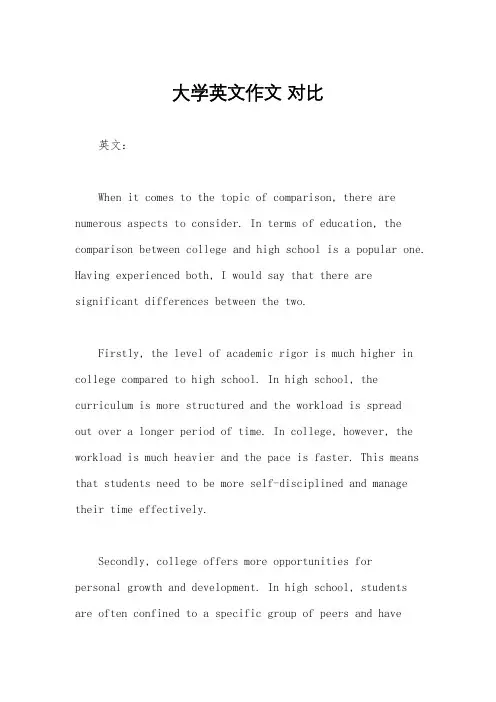 大学英文作文 对比

英文：

When it comes to the topic of comparison, there are numerous aspects to consider. In terms of education, the comparison between college and high school is a popular one. Having experienced both, I would say that there are significant differences between the two.

Firstly, the level of academic rigor is much higher in college compared to high school. In high school, the curriculum is more structured and the workload is spread out over a longer period of time. In college, however, the workload is much heavier and the pace is faster. This means that students need to be more self-disciplined and manage their time effectively.

Secondly, college offers more opportunities for personal growth and development. In high school, students are often confined to a specific group of peers and have